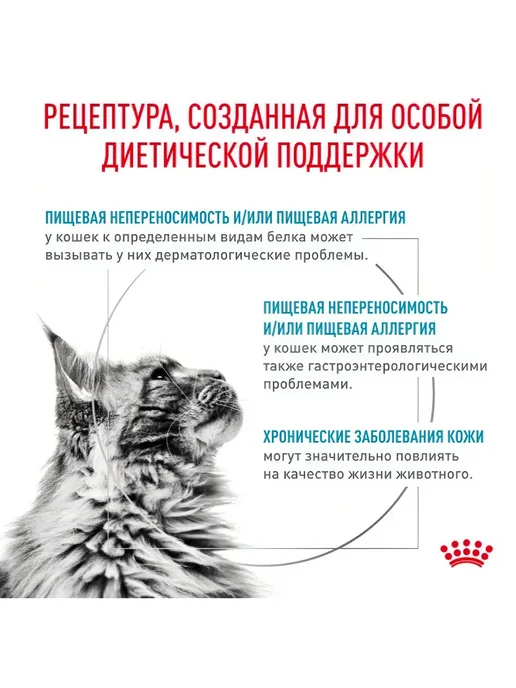 РЕЦЕПТУРА, СОЗДАННАЯ ДЛЯ ОСОБОЙ ДИЕТИЧЕСКОЙ ПОДДЕРЖКИ

ПИЩЕВАЯ НЕПЕРЕНОСИМОСТЬ И/ИЛИ ПИЩЕВАЯ АЛЛЕРГИЯ у кошек к определенным видам белка может вызывать у них дерматологические проблемы.

ПИЩЕВАЯ НЕПЕРЕНОСИМОСТЬ И/ИЛИ ПИЩЕВАЯ АЛЛЕРГИЯ у кошек может проявляться также гастроэнтерологическими проблемами.

ХРОНИЧЕСКИЕ ЗАБОЛЕВАНИЯ КОЖИ могут значительно повлиять на качество жизни животного.